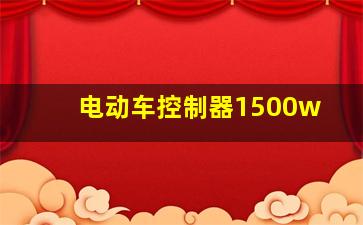 电动车控制器1500w